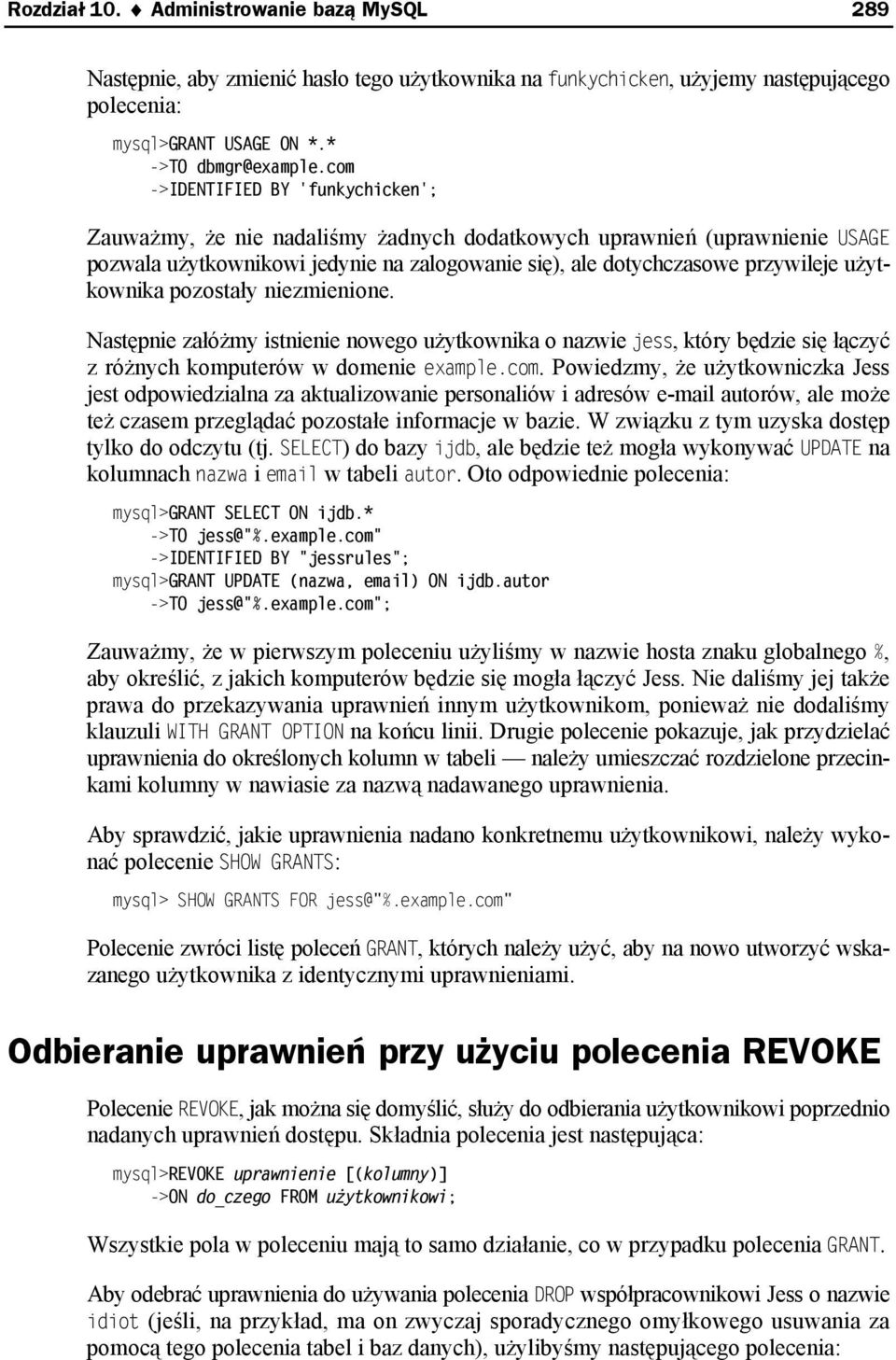 Rozdział 10. ♦ Administrowanie bazą MySQL 289

Następnie, aby zmienić hasło tego użytkownika na funkychicken, użyjemy następującego polecenia:

mysql>GRANT USAGE ON *.*
->TO dbmgr@example.com
->IDENTIFIED BY 'funkychicken';

Zauważmy, że nie nadaliśmy żadnych dodatkowych uprawnień (uprawnienie USAGE pozwala użytkownikowi jedynie na zalogowanie się), ale dotychczasowe przywileje użytkownika pozostały niezmienione.

Następnie załóżmy istnienie nowego użytkownika o nazwie jess, który będzie się łączyć z różnych komputerów w domenie example.com. Powiedzmy, że użytkowniczka Jess jest odpowiedzialna za aktualizowanie personaliów i adresów e-mail autorów, ale może też czasem przeglądać pozostałe informacje w bazie. W związku z tym uzyska dostęp tylko do odczytu (tj. SELECT) do bazy ijdb, ale będzie też mogła wykonywać UPDATE na kolumnach nazwa i email w tabeli autor. Oto odpowiednie polecenia:

mysql>GRANT SELECT ON ijdb.*
->TO jess@"%.example.com"
->IDENTIFIED BY "jessrules";
mysql>GRANT UPDATE (nazwa, email) ON ijdb.autor
->TO jess@"%.example.com";

Zauważmy, że w pierwszym poleceniu użyliśmy w nazwie hosta znaku globalnego %, aby określić, z jakich komputerów będzie się mogła łączyć Jess. Nie daliśmy jej także prawa do przekazywania uprawnień innym użytkownikom, ponieważ nie dodaliśmy klauzuli WITH GRANT OPTION na końcu linii. Drugie polecenie pokazuje, jak przydzielać uprawnienia do określonych kolumn w tabeli — należy umieszczać rozdzielone przecinkami kolumny w nawiasie za nazwą nadawanego uprawnienia.

Aby sprawdzić, jakie uprawnienia nadano konkretnemu użytkownikowi, należy wykonać polecenie SHOW GRANTS:

mysql> SHOW GRANTS FOR jess@"%.example.com"

Polecenie zwróci listę poleceń GRANT, których należy użyć, aby na nowo utworzyć wskazanego użytkownika z identycznymi uprawnieniami.

Odbieranie uprawnień przy użyciu polecenia REVOKE

Polecenie REVOKE, jak można się domyślić, służy do odbierania użytkownikowi poprzednio nadanych uprawnień dostępu. Składnia polecenia jest następująca:

mysql>REVOKE uprawnienie [(kolumny)]
->ON do_czego FROM użytkownikowi;

Wszystkie pola w poleceniu mają to samo działanie, co w przypadku polecenia GRANT.

Aby odebrać uprawnienia do używania polecenia DROP współpracownikowi Jess o nazwie idiot (jeśli, na przykład, ma on zwyczaj sporadycznego omyłkowego usuwania za pomocą tego polecenia tabel i baz danych), użylibyśmy następującego polecenia: